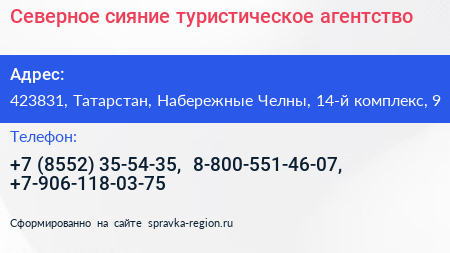 Северное сияние туристическое агентство

Адрес:

423831, Татарстан, Набережные Челны, 14-й комплекс, 9

Телефон:

+7 (8552) 35-54-35, 8-800-551-46-07, +7-906-118-03-75

Сформированно на сайте spravka-region.ru